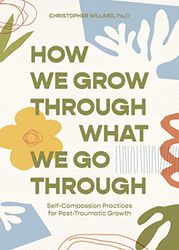 CHRISTOPHER WILLARD, PsyD

HOW WE GROW THROUGH WHAT WE GO THROUGH

Self-Compassion Practices for Post-Traumatic Growth